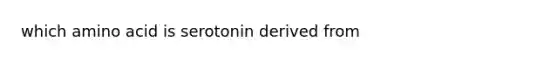 which amino acid is serotonin derived from